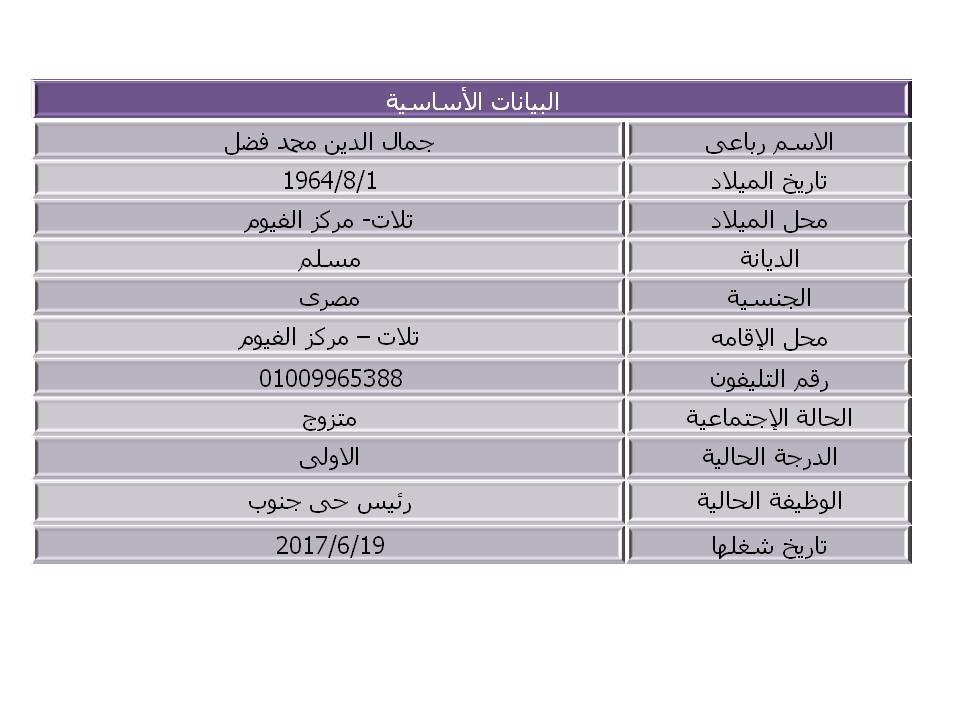 البيانات الأساسية

| الاسم رباعى | جمال الدين محمد فضل |
|---|---|
| تاريخ الميلاد | 1964/8/1 |
| محل الميلاد | تلات- مركز الفيوم |
| الديانة | مسلم |
| الجنسية | مصرى |
| محل الإقامه | تلات – مركز الفيوم |
| رقم التليفون | 01009965388 |
| الحالة الإجتماعية | متزوج |
| الدرجة الحالية | الاولى |
| الوظيفة الحالية | رئيس حى جنوب |
| تاريخ شغلها | 2017/6/19 |